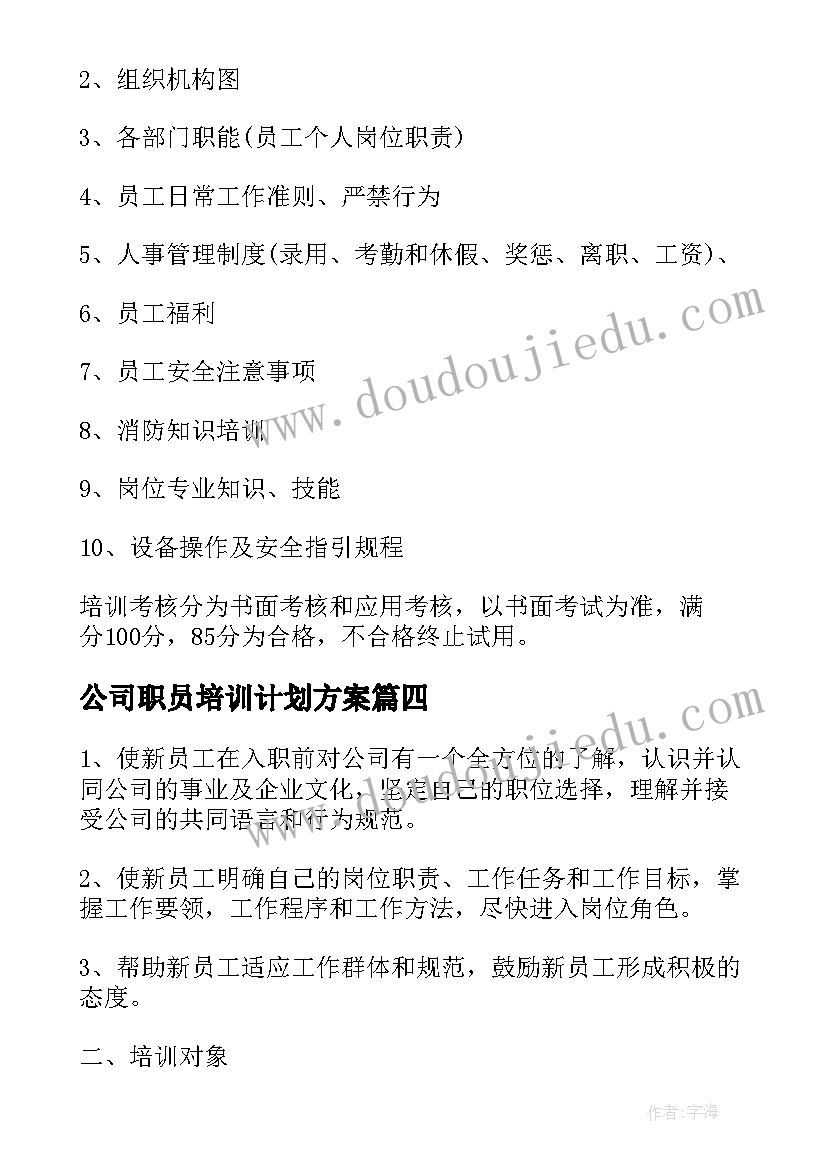 2、组织机构图

3、各部门职能(员工个人岗位职责)

4、员工日常工作准则、严禁行为

5、人事管理制度(录用、考勤和休假、奖惩、离职、工资)、

6、员工福利

7、员工安全注意事项

8、消防知识培训

9、岗位专业知识、技能

10、设备操作及安全指引规程

培训考核分为书面考核和应用考核，以书面考试为准，满分100分，85分为合格，不合格终止试用。

公司职员培训计划方案篇四

1、使新员工在入职前对公司有一个全方位的了解，认识并认同公司的事业及企业文化，坚定自己的职位选择，理解并接受公司的共同语言和行为规范。

2、使新员工明确自己的岗位职责、工作任务和工作目标，掌握工作要领，工作程序和工作方法，尽快进入岗位角色。

3、帮助新员工适应工作群体和规范，鼓励新员工形成积极的态度。

二、培训对象

www.doudoujiedu.com

www.doudoujiedu.com

作者:宇海